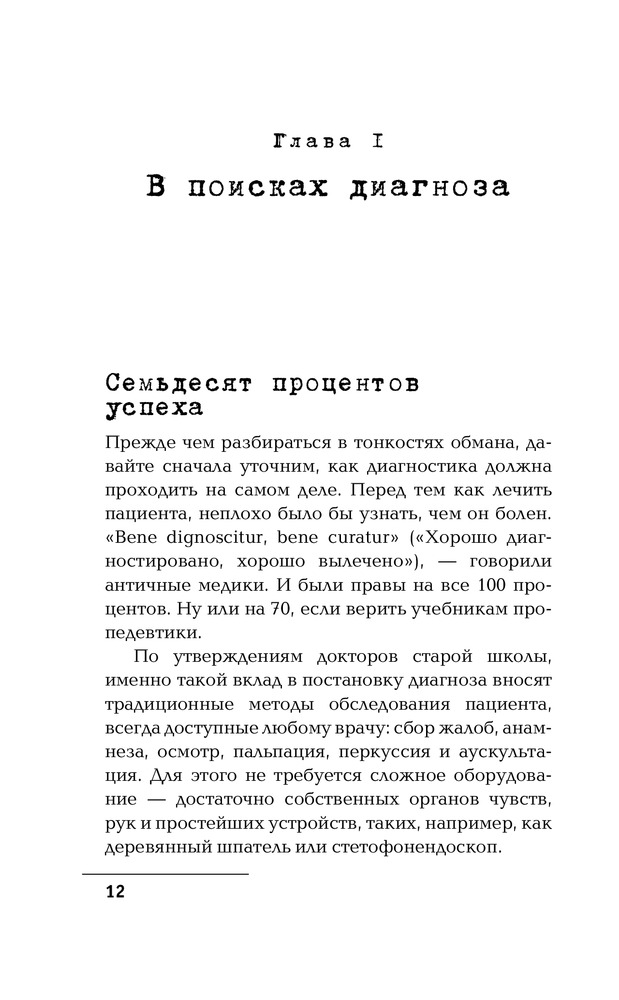 Глава I
В поисках диагноза

Семьдесят процентов успеха

Прежде чем разбираться в тонкостях обмана, давайте сначала уточним, как диагностика должна проходить на самом деле. Перед тем как лечить пациента, неплохо было бы узнать, чем он болен. «Bene dignoscitur, bene curatur» («Хорошо диагностировано, хорошо вылечено»), — говорили античные медики. И были правы на все 100 процентов. Ну или на 70, если верить учебникам пропедевтики.

По утверждениям докторов старой школы, именно такой вклад в постановку диагноза вносят традиционные методы обследования пациента, всегда доступные любому врачу: сбор жалоб, анамнеза, осмотр, пальпация, перкуссия и аускультация. Для этого не требуется сложное оборудование — достаточно собственных органов чувств, рук и простейших устройств, таких, например, как деревянный шпатель или стетофонендоскоп.

12